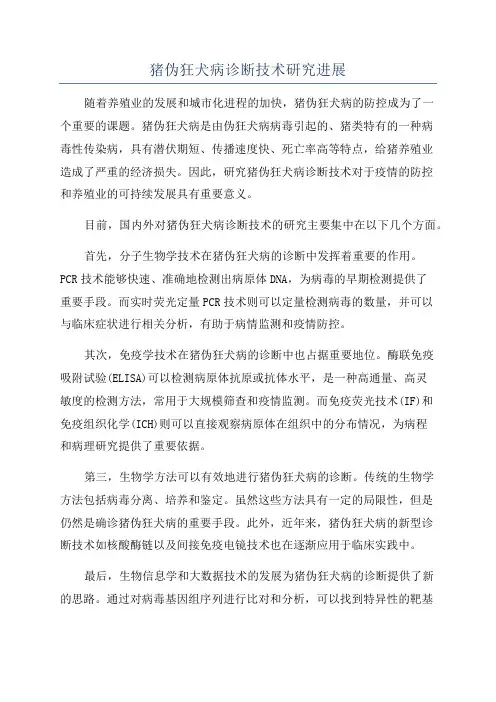 猪伪狂犬病诊断技术研究进展

随着养殖业的发展和城市化进程的加快，猪伪狂犬病的防控成为了一个重要的课题。猪伪狂犬病是由伪狂犬病病毒引起的、猪类特有的一种病毒性传染病，具有潜伏期短、传播速度快、死亡率高等特点，给猪养殖业造成了严重的经济损失。因此，研究猪伪狂犬病诊断技术对于疫情的防控和养殖业的可持续发展具有重要意义。

目前，国内外对猪伪狂犬病诊断技术的研究主要集中在以下几个方面。

首先，分子生物学技术在猪伪狂犬病的诊断中发挥着重要的作用。PCR技术能够快速、准确地检测出病原体DNA，为病毒的早期检测提供了重要手段。而实时荧光定量PCR技术则可以定量检测病毒的数量，并可以与临床症状进行相关分析，有助于病情监测和疫情防控。

其次，免疫学技术在猪伪狂犬病的诊断中也占据重要地位。酶联免疫吸附试验(ELISA)可以检测病原体抗原或抗体水平，是一种高通量、高灵敏度的检测方法，常用于大规模筛查和疫情监测。而免疫荧光技术(IF)和免疫组织化学(ICH)则可以直接观察病原体在组织中的分布情况，为病程和病理研究提供了重要依据。

第三，生物学方法可以有效地进行猪伪狂犬病的诊断。传统的生物学方法包括病毒分离、培养和鉴定。虽然这些方法具有一定的局限性，但是仍然是确诊猪伪狂犬病的重要手段。此外，近年来，猪伪狂犬病的新型诊断技术如核酸酶链以及间接免疫电镜技术也在逐渐应用于临床实践中。

最后，生物信息学和大数据技术的发展为猪伪狂犬病的诊断提供了新的思路。通过对病毒基因组序列进行比对和分析，可以找到特异性的靶基